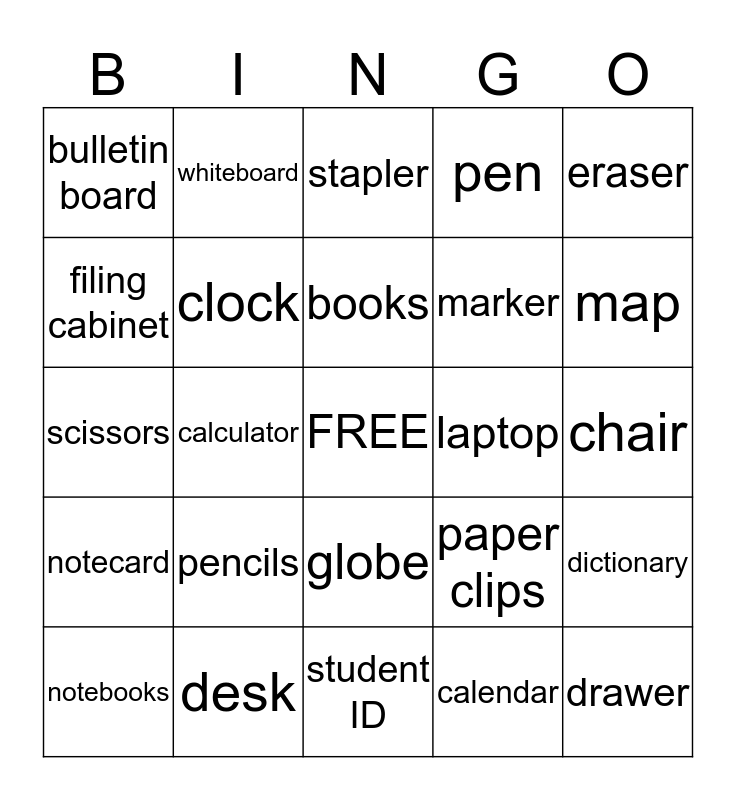 | B | I | N | G | O |
|---|---|---|---|---|
| bulletin board | whiteboard | stapler | pen | eraser |
| filing cabinet | clock | books | marker | map |
| scissors | calculator | FREE | laptop | chair |
| notecard | pencils | globe | paper clips | dictionary |
| notebooks | desk | student ID | calendar | drawer |